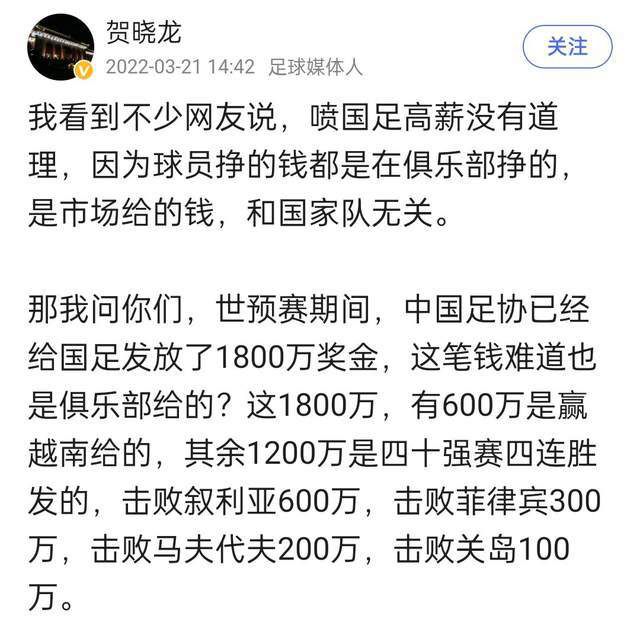 贺晓龙
2022-03-21 14:42 足球媒体人
关注

我看到不少网友说，喷国足高薪没有道理，因为球员挣的钱都是在俱乐部挣的，是市场给的钱，和国家队无关。

那我问你们，世预赛期间，中国足协已经给国足发放了1800万奖金，这笔钱难道也是俱乐部给的？这1800万，有600万是赢越南给的，其余1200万是四十强赛四连胜发的，击败叙利亚600万，击败菲律宾300万，击败马夫代夫200万，击败关岛100万。